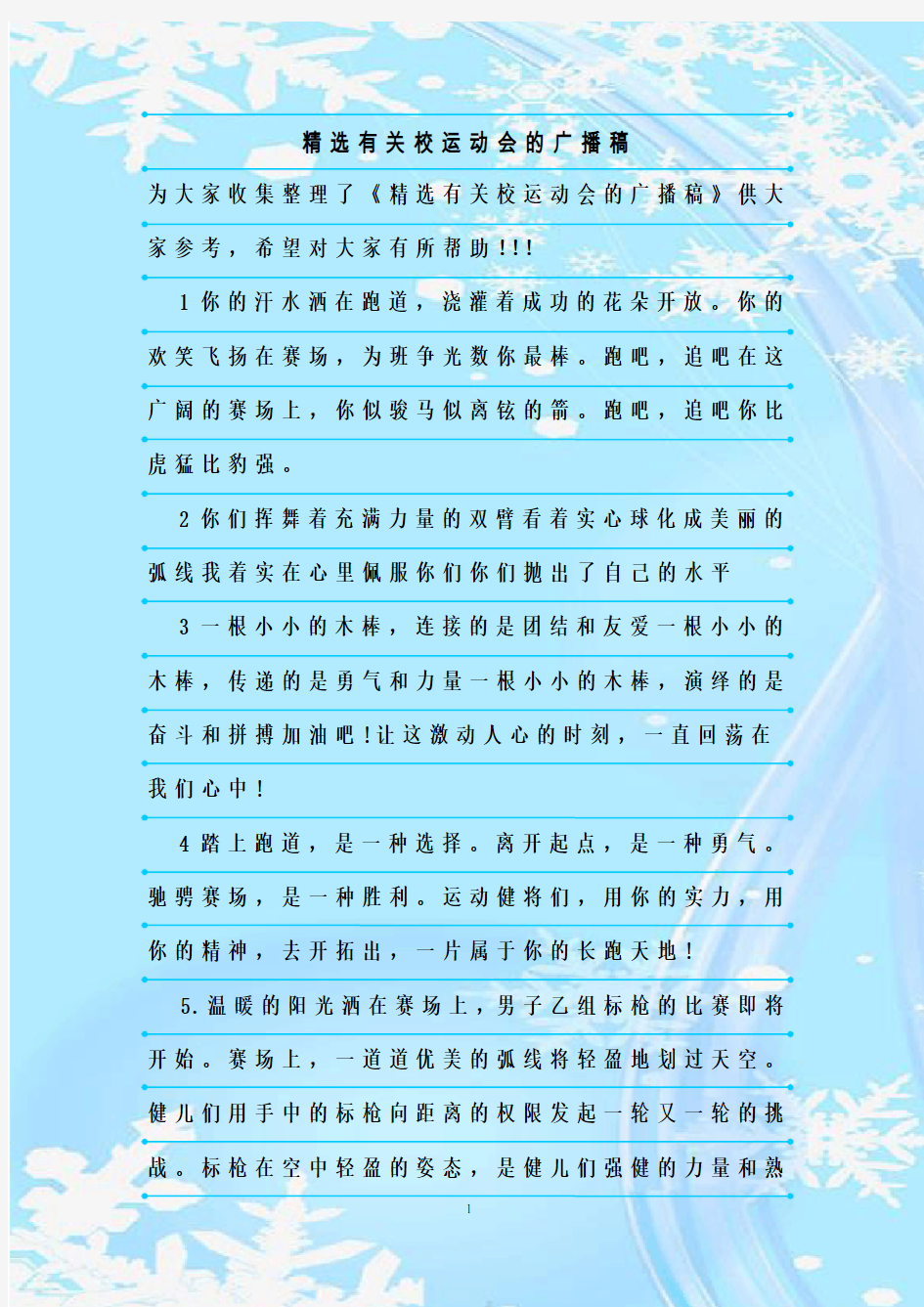 精选有关校运动会的广播稿

为大家收集整理了《精选有关校运动会的广播稿》供大家参考，希望对大家有所帮助!!!

1你的汗水洒在跑道，浇灌着成功的花朵开放。你的欢笑飞扬在赛场，为班争光数你最棒。跑吧，追吧在这广阔的赛场上，你似骏马似离铉的箭。跑吧，追吧你比虎猛比豹强。

2你们挥舞着充满力量的双臂看着实心球化成美丽的弧线我着实在心里佩服你们你们抛出了自己的水平

3一根小小的木棒，连接的是团结和友爱一根小小的木棒，传递的是勇气和力量一根小小的木棒，演绎的是奋斗和拼搏加油吧!让这激动人心的时刻，一直回荡在我们心中!

4踏上跑道，是一种选择。离开起点，是一种勇气。驰骋赛场，是一种胜利。运动健将们，用你的实力，用你的精神，去开拓出，一片属于你的长跑天地!

5.温暖的阳光洒在赛场上，男子乙组标枪的比赛即将开始。赛场上，一道道优美的弧线将轻盈地划过天空。健儿们用手中的标枪向距离的权限发起一轮又一轮的挑战。标枪在空中轻盈的姿态，是健儿们强健的力量和熟

1